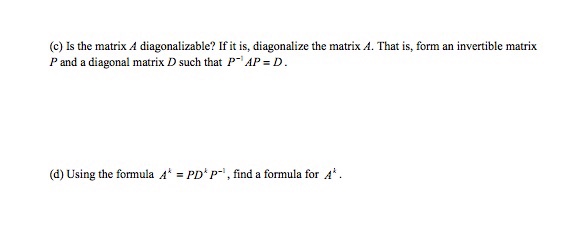 (c) Is the matrix $A$ diagonalizable? If it is, diagonalize the matrix $A$. That is, form an invertible matrix $P$ and a diagonal matrix $D$ such that $P^{-1}AP = D$.

(d) Using the formula $A^k = PD^kP^{-1}$, find a formula for $A^k$.